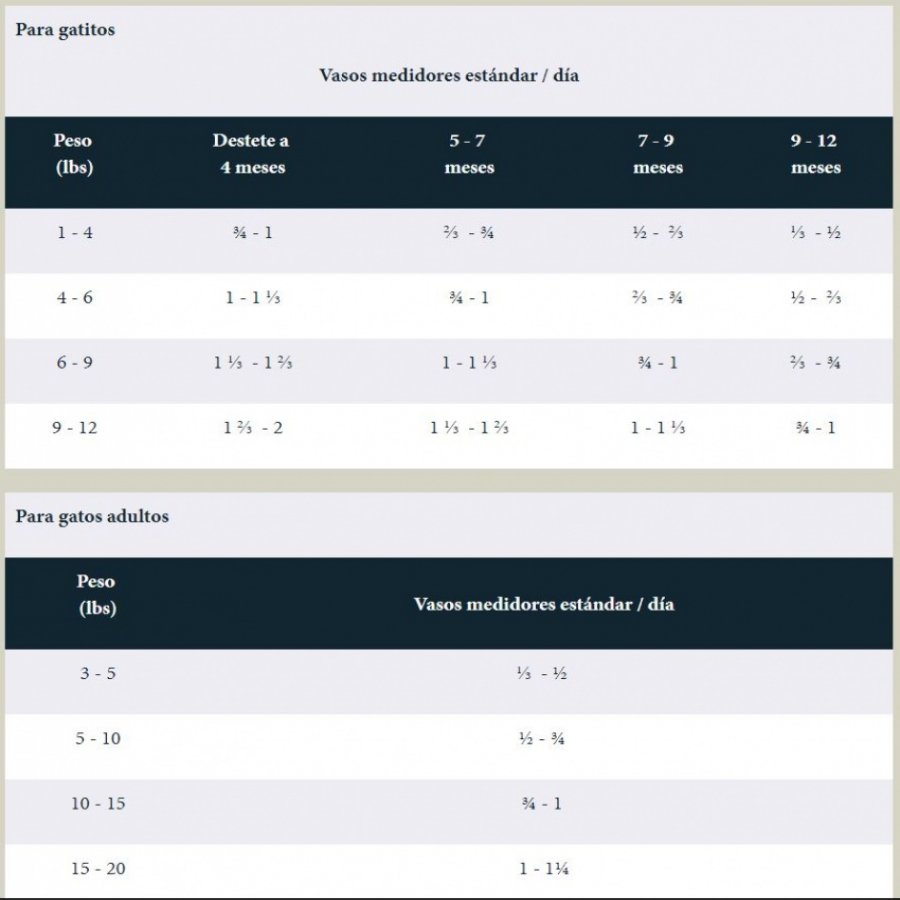 Para gatitos

Vasos medidores estándar / día

| Peso (lbs) | Destete a 4 meses | 5 - 7 meses | 7 - 9 meses | 9 - 12 meses |
|---|---|---|---|---|
| 1 - 4 | ¾ - 1 | ⅔ - ¾ | ½ - ⅔ | ⅓ - ½ |
| 4 - 6 | 1 - 1 ⅓ | ¾ - 1 | ⅔ - ¾ | ½ - ⅔ |
| 6 - 9 | 1 ⅓ - 1 ⅔ | 1 - 1 ⅓ | ¾ - 1 | ⅔ - ¾ |
| 9 - 12 | 1 ⅔ - 2 | 1 ⅓ - 1 ⅔ | 1 - 1 ⅓ | ¾ - 1 |

Para gatos adultos

| Peso (lbs) | Vasos medidores estándar / día |
|---|---|
| 3 - 5 | ⅓ - ½ |
| 5 - 10 | ½ - ¾ |
| 10 - 15 | ¾ - 1 |
| 15 - 20 | 1 - 1¼ |